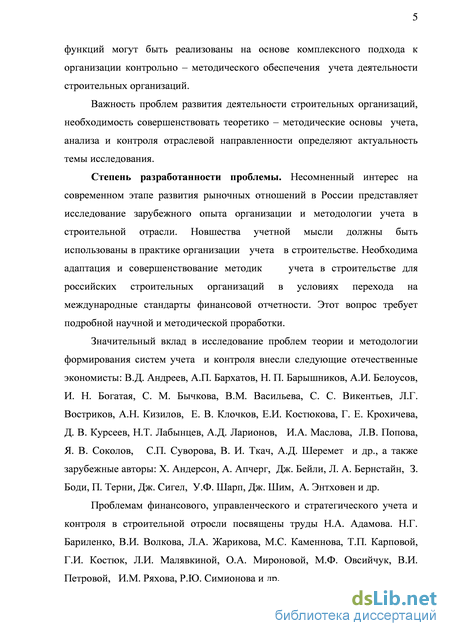 5

функций могут быть реализованы на основе комплексного подхода к организации контрольно – методического обеспечения учета деятельности строительных организаций.

Важность проблем развития деятельности строительных организаций, необходимость совершенствовать теоретико – методические основы учета, анализа и контроля отраслевой направленности определяют актуальность темы исследования.

Степень разработанности проблемы. Несомненный интерес на современном этапе развития рыночных отношений в России представляет исследование зарубежного опыта организации и методологии учета в строительной отрасли. Новшества учетной мысли должны быть использованы в практике организации учета в строительстве. Необходима адаптация и совершенствование методик учета в строительстве для российских строительных организаций в условиях перехода на международные стандарты финансовой отчетности. Этот вопрос требует подробной научной и методической проработки.

Значительный вклад в исследование проблем теории и методологии формирования систем учета и контроля внесли следующие отечественные экономисты: В.Д. Андреев, А.П. Бархатов, Н. П. Барышников, А.И. Белоусов, И. Н. Богатая, С. М. Бычкова, В.М. Васильева, С. С. Викентьев, Л.Г. Востриков, А.Н. Кизилов, Е. В. Клочков, Е.И. Костюкова, Г. Е. Крохичева, Д. В. Курсеев, Н.Т. Лабынцев, А.Д. Ларионов, И.А. Маслова, Л.В. Попова, Я. В. Соколов, С.П. Суворова, В. И. Ткач, А.Д. Шеремет и др., а также зарубежные авторы: Х. Андерсон, А. Апчерг, Дж. Бейли, Л. А. Бернстайн, З. Боди, П. Терни, Дж. Сигел, У.Ф. Шарп, Дж. Шим, А. Энтховен и др.

Проблемам финансового, управленческого и стратегического учета и контроля в строительной отросли посвящены труды Н.А. Адамова. Н.Г. Бариленко, В.И. Волкова, Л.А. Жарикова, М.С. Каменнова, Т.П. Карповой, Г.И. Костюк, Л.И. Малявкиной, О.А. Мироновой, М.Ф. Овсийчук, В.И. Петровой, И.М. Ряхова, Р.Ю. Симионова и др.

dsLib.net
библиотека диссертаций